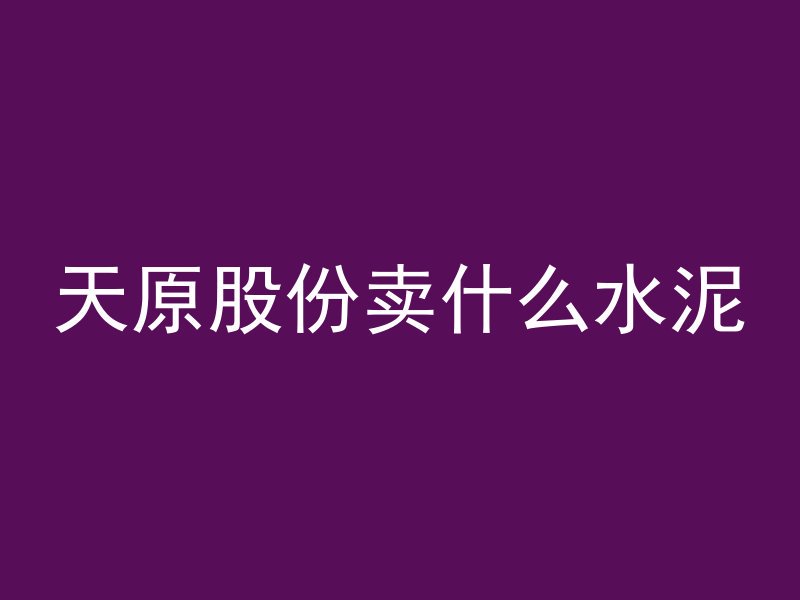 天原股份卖什么水泥